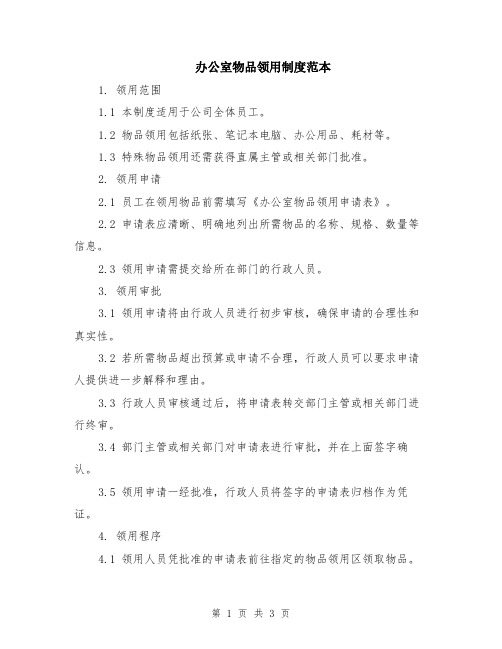 办公室物品领用制度范本

1. 领用范围

1.1 本制度适用于公司全体员工。

1.2 物品领用包括纸张、笔记本电脑、办公用品、耗材等。

1.3 特殊物品领用还需获得直属主管或相关部门批准。

2. 领用申请

2.1 员工在领用物品前需填写《办公室物品领用申请表》。

2.2 申请表应清晰、明确地列出所需物品的名称、规格、数量等信息。

2.3 领用申请需提交给所在部门的行政人员。

3. 领用审批

3.1 领用申请将由行政人员进行初步审核，确保申请的合理性和真实性。

3.2 若所需物品超出预算或申请不合理，行政人员可以要求申请人提供进一步解释和理由。

3.3 行政人员审核通过后，将申请表转交部门主管或相关部门进行终审。

3.4 部门主管或相关部门对申请表进行审批，并在上面签字确认。

3.5 领用申请一经批准，行政人员将签字的申请表归档作为凭证。

4. 领用程序

4.1 领用人员凭批准的申请表前往指定的物品领用区领取物品。

第 1 页 共 3 页